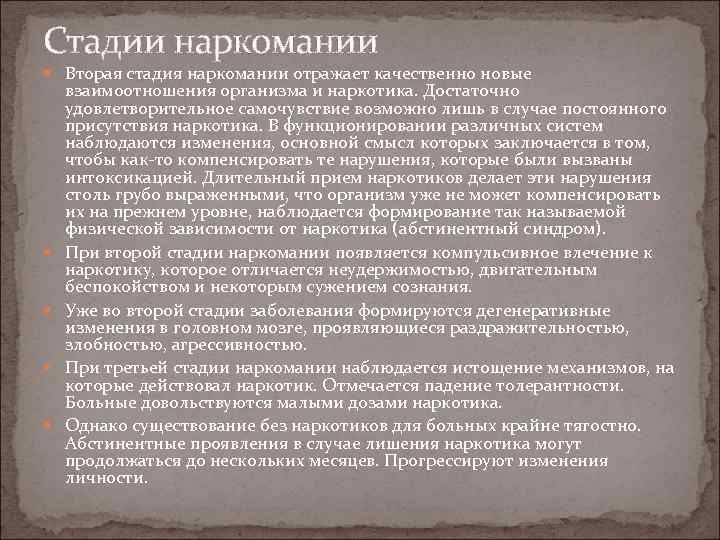 Стадии наркомании

Вторая стадия наркомании отражает качественно новые взаимоотношения организма и наркотика. Достаточно удовлетворительное самочувствие возможно лишь в случае постоянного присутствия наркотика. В функционировании различных систем наблюдаются изменения, основной смысл которых заключается в том, чтобы как-то компенсировать те нарушения, которые были вызваны интоксикацией. Длительный прием наркотиков делает эти нарушения столь грубо выраженными, что организм уже не может компенсировать их на прежнем уровне, наблюдается формирование так называемой физической зависимости от наркотика (абстинентный синдром).

При второй стадии наркомании появляется компульсивное влечение к наркотику, которое отличается неудержимостью, двигательным беспокойством и некоторым сужением сознания.

Уже во второй стадии заболевания формируются дегенеративные изменения в головном мозге, проявляющиеся раздражительностью, злобностью, агрессивностью.

При третьей стадии наркомании наблюдается истощение механизмов, на которые действовал наркотик. Отмечается падение толерантности. Больные довольствуются малыми дозами наркотика.

Однако существование без наркотиков для больных крайне тягостно. Абстинентные проявления в случае лишения наркотика могут продолжаться до нескольких месяцев. Прогрессируют изменения личности.